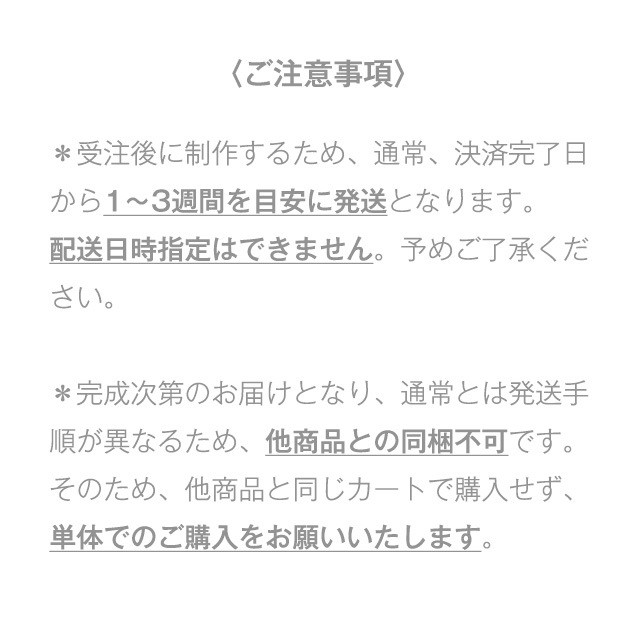 〈ご注意事項〉

＊受注後に制作するため、通常、決済完了日から1〜3週間を目安に発送となります。配送日時指定はできません。予めご了承ください。

＊完成次第のお届けとなり、通常とは発送手順が異なるため、他商品との同梱不可です。そのため、他商品と同じカートで購入せず、単体でのご購入をお願いいたします。